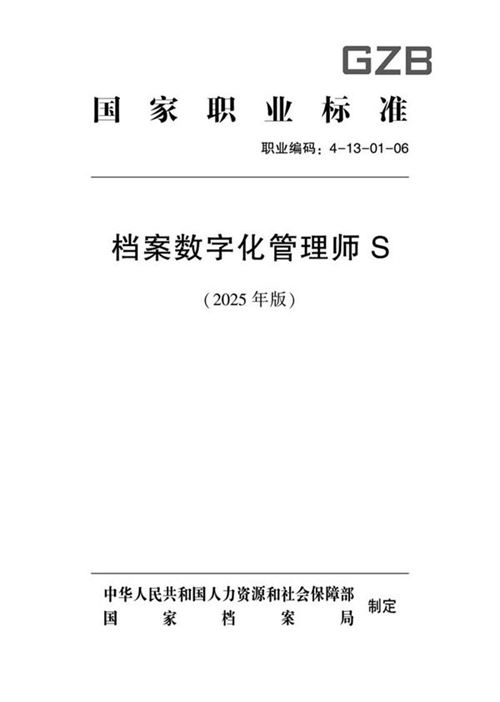 GZB

国家职业标准

职业编码：4-13-01-06

档案数字化管理师 S

（2025 年版）

中华人民共和国人力资源和社会保障部
国家档案局
制定